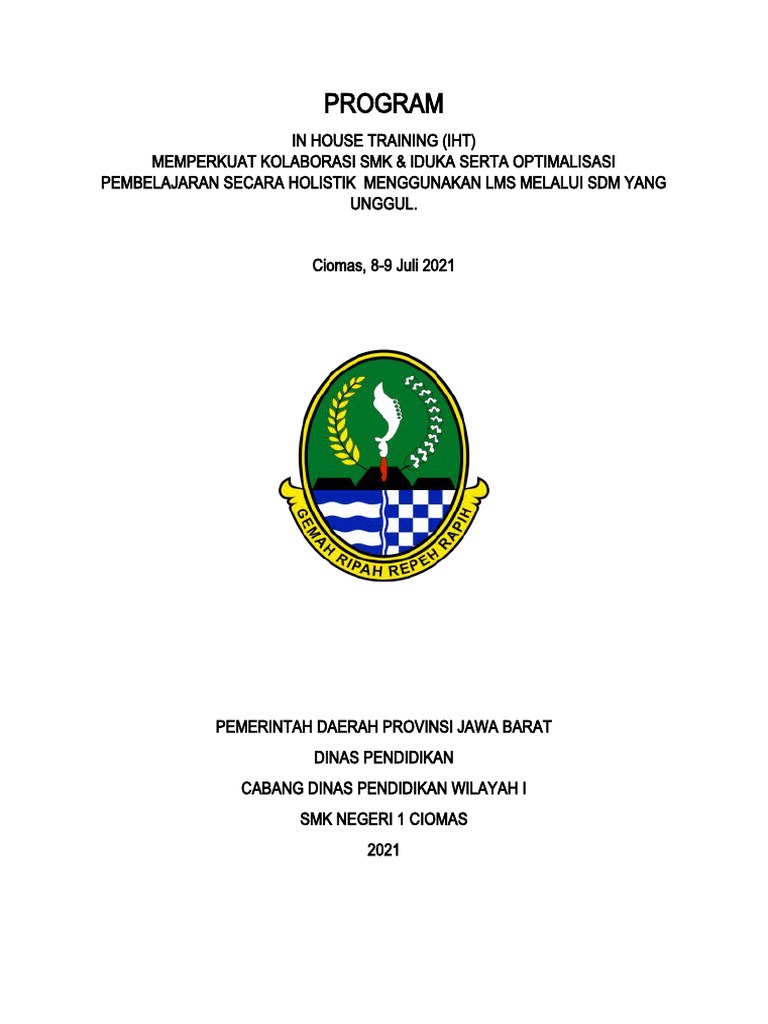 PROGRAM

IN HOUSE TRAINING (IHT)
MEMPERKUAT KOLABORASI SMK & IDUKA SERTA OPTIMALISASI PEMBELAJARAN SECARA HOLISTIK MENGGUNAKAN LMS MELALUI SDM YANG UNGGUL.

Ciomas, 8-9 Juli 2021

GEMAH RIPAH REPEH RAPIH

PEMERINTAH DAERAH PROVINSI JAWA BARAT

DINAS PENDIDIKAN

CABANG DINAS PENDIDIKAN WILAYAH I

SMK NEGERI 1 CIOMAS

2021